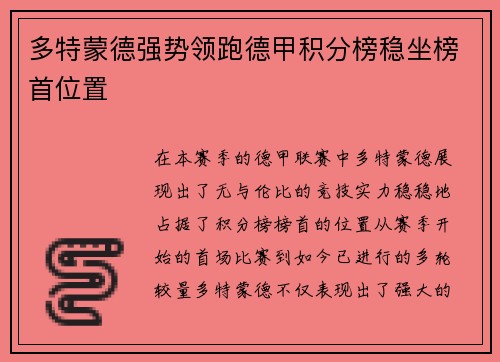 多特蒙德强势领跑德甲积分榜稳坐榜首位置

在本赛季的德甲联赛中多特蒙德展现出了无与伦比的竞技实力稳稳地占据了积分榜榜首的位置从赛季开始的首场比赛到如今已进行的多轮较量多特蒙德不仅表现出了强大的